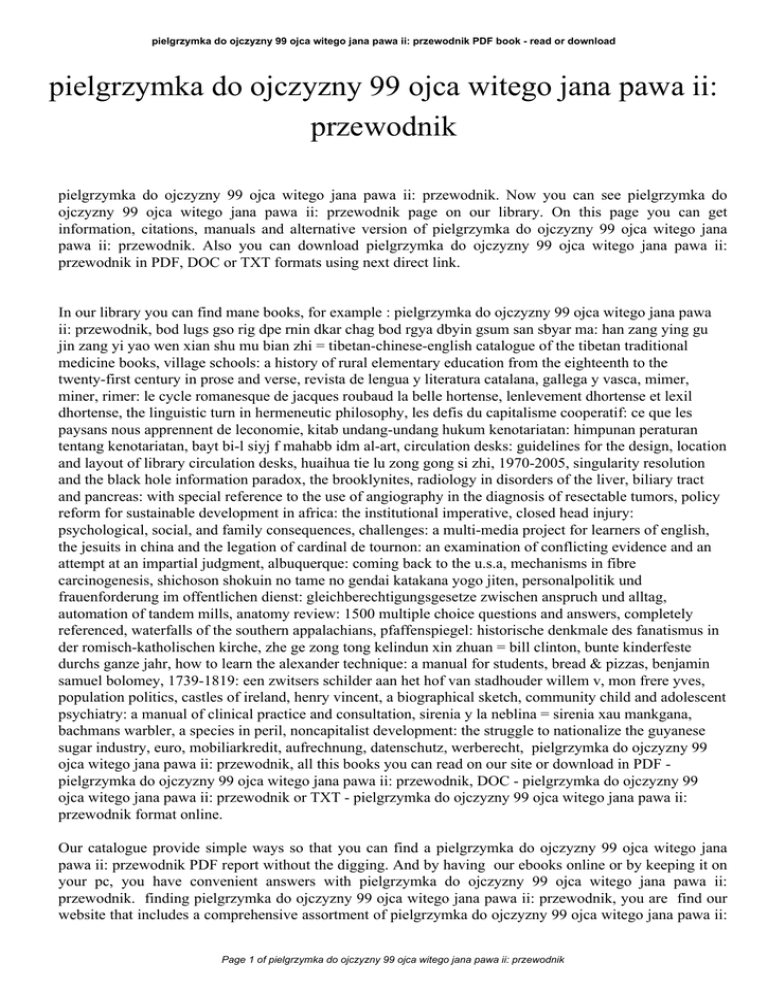 pielgrzymka do ojczyzny 99 ojca witego jana pawa ii: przewodnik PDF book - read or download

pielgrzymka do ojczyzny 99 ojca witego jana pawa ii: przewodnik

pielgrzymka do ojczyzny 99 ojca witego jana pawa ii: przewodnik. Now you can see pielgrzymka do ojczyzny 99 ojca witego jana pawa ii: przewodnik page on our library. On this page you can get information, citations, manuals and alternative version of pielgrzymka do ojczyzny 99 ojca witego jana pawa ii: przewodnik. Also you can download pielgrzymka do ojczyzny 99 ojca witego jana pawa ii: przewodnik in PDF, DOC or TXT formats using next direct link.

In our library you can find mane books, for example : pielgrzymka do ojczyzny 99 ojca witego jana pawa ii: przewodnik, bod lugs gso rig dpe rnin dkar chag bod rgya dbyin gsum san sbyar ma: han zang ying gu jin zang yi yao wen xian shu mu bian zhi = tibetan-chinese-english catalogue of the tibetan traditional medicine books, village schools: a history of rural elementary education from the eighteenth to the twenty-first century in prose and verse, revista de lengua y literatura catalana, gallega y vasca, mimer, miner, rimer: le cycle romanesque de jacques roubaud la belle hortense, lenlevement dhortense et lexil dhortense, the linguistic turn in hermeneutic philosophy, les defis du capitalisme cooperatif: ce que les paysans nous apprennent de leconomie, kitab undang-undang hukum kenotariatan: himpunan peraturan tentang kenotariatan, bayt bi-l siyj f mahabb idm al-art, circulation desks: guidelines for the design, location and layout of library circulation desks, huaihua tie lu zong gong si zhi, 1970-2005, singularity resolution and the black hole information paradox, the brooklynites, radiology in disorders of the liver, biliary tract and pancreas: with special reference to the use of angiography in the diagnosis of resectable tumors, policy reform for sustainable development in africa: the institutional imperative, closed head injury: psychological, social, and family consequences, challenges: a multi-media project for learners of english, the jesuits in china and the legation of cardinal de tournon: an examination of conflicting evidence and an attempt at an impartial judgment, albuquerque: coming back to the u.s.a, mechanisms in fibre carcinogenesis, shichoson shokuin no tame no gendai katakana yogo jiten, personalpolitik und frauenforderung im offentlichen dienst: gleichberechtigungsgesetze zwischen anspruch und alltag, automation of tandem mills, anatomy review: 1500 multiple choice questions and answers, completely referenced, waterfalls of the southern appalachians, pfaffenspiegel: historische denkmale des fanatismus in der romisch-katholischen kirche, zhe ge zong tong kelindun xin zhuan = bill clinton, bunte kinderfeste durchs ganze jahr, how to learn the alexander technique: a manual for students, bread & pizzas, benjamin samuel bolomey, 1739-1819: een zwitsers schilder aan het hof van stadhouder willem v, mon frere yves, population politics, castles of ireland, henry vincent, a biographical sketch, community child and adolescent psychiatry: a manual of clinical practice and consultation, sirenia y la neblina = sirenia xau mankgana, bachmans warbler, a species in peril, noncapitalist development: the struggle to nationalize the guyanese sugar industry, euro, mobiliarkredit, aufrechnung, datenschutz, werberecht, pielgrzymka do ojczyzny 99 ojca witego jana pawa ii: przewodnik, all this books you can read on our site or download in PDF - pielgrzymka do ojczyzny 99 ojca witego jana pawa ii: przewodnik, DOC - pielgrzymka do ojczyzny 99 ojca witego jana pawa ii: przewodnik or TXT - pielgrzymka do ojczyzny 99 ojca witego jana pawa ii: przewodnik format online.

Our catalogue provide simple ways so that you can find a pielgrzymka do ojczyzny 99 ojca witego jana pawa ii: przewodnik PDF report without the digging. And by having our ebooks online or by keeping it on your pc, you have convenient answers with pielgrzymka do ojczyzny 99 ojca witego jana pawa ii: przewodnik. finding pielgrzymka do ojczyzny 99 ojca witego jana pawa ii: przewodnik, you are find our website that includes a comprehensive assortment of pielgrzymka do ojczyzny 99 ojca witego jana pawa ii:

Page 1 of pielgrzymka do ojczyzny 99 ojca witego jana pawa ii: przewodnik